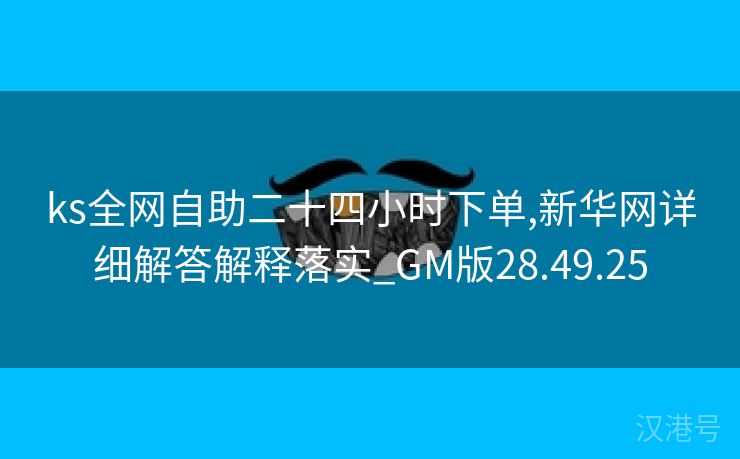 ks全网自助二十四小时下单,新华网详细解答解释落实_GM版28.49.25

汉港号